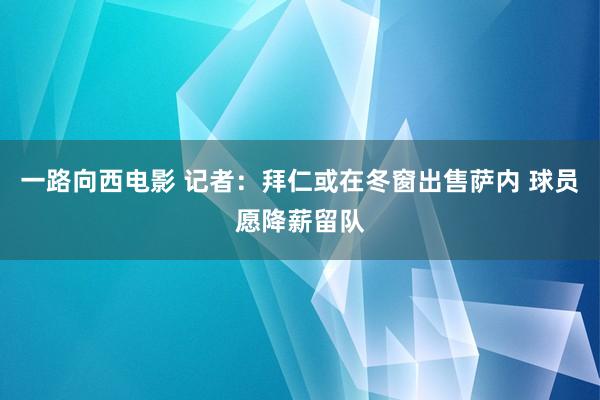 一路向西电影 记者：拜仁或在冬窗出售萨内 球员愿降薪留队